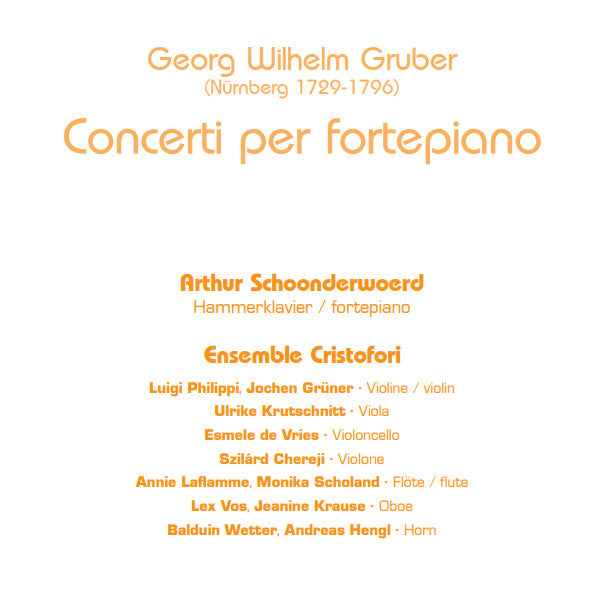 Georg Wilhelm Gruber
(Nürnberg 1729-1796)

Concerti per fortepiano

Arthur Schoonderwoerd
Hammerklavier / fortepiano

Ensemble Cristofori

Luigi Philippi, Jochen Grüner · Violine / violin
Ulrike Krutschnitt · Viola
Esmele de Vries · Violoncello
Szilárd Chereji · Violone
Annie Laflamme, Monika Scholand · Flöte / flute
Lex Vos, Jeanine Krause · Oboe
Balduin Wetter, Andreas Hengl · Horn